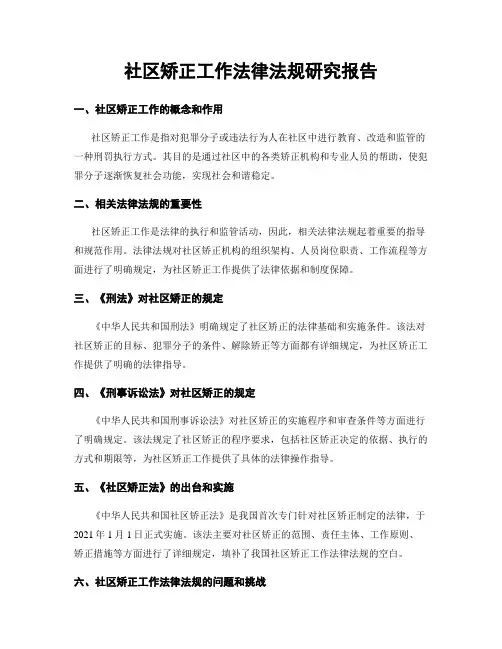 社区矫正工作法律法规研究报告

一、社区矫正工作的概念和作用

社区矫正工作是指对犯罪分子或违法行为人在社区中进行教育、改造和监管的一种刑罚执行方式。其目的是通过社区中的各类矫正机构和专业人员的帮助，使犯罪分子逐渐恢复社会功能，实现社会和谐稳定。

二、相关法律法规的重要性

社区矫正工作是法律的执行和监管活动，因此，相关法律法规起着重要的指导和规范作用。法律法规对社区矫正机构的组织架构、人员岗位职责、工作流程等方面进行了明确规定，为社区矫正工作提供了法律依据和制度保障。

三、《刑法》对社区矫正的规定

《中华人民共和国刑法》明确规定了社区矫正的法律基础和实施条件。该法对社区矫正的目标、犯罪分子的条件、解除矫正等方面都有详细规定，为社区矫正工作提供了明确的法律指导。

四、《刑事诉讼法》对社区矫正的规定

《中华人民共和国刑事诉讼法》对社区矫正的实施程序和审查条件等方面进行了明确规定。该法规定了社区矫正的程序要求，包括社区矫正决定的依据、执行的方式和期限等，为社区矫正工作提供了具体的法律操作指导。

五、《社区矫正法》的出台和实施

《中华人民共和国社区矫正法》是我国首次专门针对社区矫正制定的法律，于2021年1月1日正式实施。该法主要对社区矫正的范围、责任主体、工作原则、矫正措施等方面进行了详细规定，填补了我国社区矫正工作法律法规的空白。

六、社区矫正工作法律法规的问题和挑战